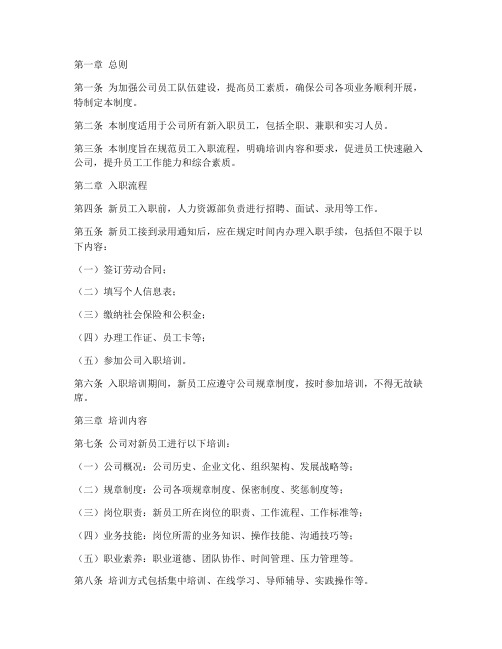 第一章 总则

第一条 为加强公司员工队伍建设，提高员工素质，确保公司各项业务顺利开展，特制定本制度。

第二条 本制度适用于公司所有新入职员工，包括全职、兼职和实习人员。

第三条 本制度旨在规范员工入职流程，明确培训内容和要求，促进员工快速融入公司，提升员工工作能力和综合素质。

第二章 入职流程

第四条 新员工入职前，人力资源部负责进行招聘、面试、录用等工作。

第五条 新员工接到录用通知后，应在规定时间内办理入职手续，包括但不限于以下内容：

（一）签订劳动合同；

（二）填写个人信息表；

（三）缴纳社会保险和公积金；

（四）办理工作证、员工卡等；

（五）参加公司入职培训。

第六条 入职培训期间，新员工应遵守公司规章制度，按时参加培训，不得无故缺席。

第三章 培训内容

第七条 公司对新员工进行以下培训：

（一）公司概况：公司历史、企业文化、组织架构、发展战略等；

（二）规章制度：公司各项规章制度、保密制度、奖惩制度等；

（三）岗位职责：新员工所在岗位的职责、工作流程、工作标准等；

（四）业务技能：岗位所需的业务知识、操作技能、沟通技巧等；

（五）职业素养：职业道德、团队协作、时间管理、压力管理等。

第八条 培训方式包括集中培训、在线学习、导师辅导、实践操作等。